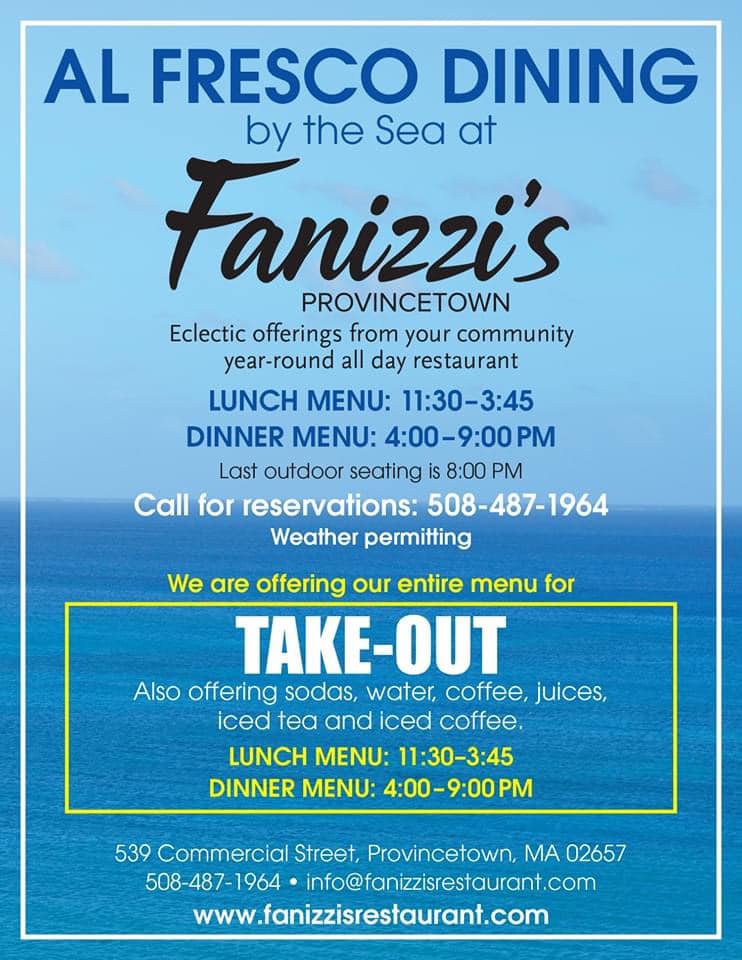 AL FRESCO DINING
by the Sea at

Fanizzi's
PROVINCETOWN

Eclectic offerings from your community year-round all day restaurant

LUNCH MENU: 11:30–3:45
DINNER MENU: 4:00–9:00 PM

Last outdoor seating is 8:00 PM

Call for reservations: 508-487-1964
Weather permitting

We are offering our entire menu for

TAKE-OUT

Also offering sodas, water, coffee, juices, iced tea and iced coffee.

LUNCH MENU: 11:30–3:45
DINNER MENU: 4:00–9:00 PM

539 Commercial Street, Provincetown, MA 02657
508-487-1964 • info@fanizzisrestaurant.com
www.fanizzisrestaurant.com